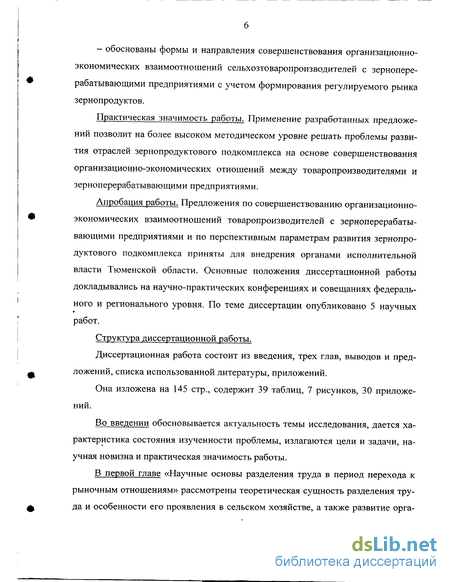 6

– обоснованы формы и направления совершенствования организационно-экономических взаимоотношений сельхозтоваропроизводителей с зерноперерабатывающими предприятиями с учетом формирования регулируемого рынка зернопродуктов.

Практическая значимость работы. Применение разработанных предложений позволит на более высоком методическом уровне решать проблемы развития отраслей зернопродуктового подкомплекса на основе совершенствования организационно-экономических отношений между товаропроизводителями и зерноперерабатывающими предприятиями.

Апробация работы. Предложения по совершенствованию организационно-экономических взаимоотношений товаропроизводителей с зерноперерабатывающими предприятиями и по перспективным параметрам развития зернопродуктового подкомплекса приняты для внедрения органами исполнительной власти Тюменской области. Основные положения диссертационной работы докладывались на научно-практических конференциях и совещаниях федерального и регионального уровня. По теме диссертации опубликовано 5 научных работ.

Структура диссертационной работы.

Диссертационная работа состоит из введения, трех глав, выводов и предложений, списка использованной литературы, приложений.

Она изложена на 145 стр., содержит 39 таблиц, 7 рисунков, 30 приложений.

Во введении обосновывается актуальность темы исследования, дается характеристика состояния изученности проблемы, излагаются цели и задачи, научная новизна и практическая значимость работы.

В первой главе «Научные основы разделения труда в период перехода к рыночным отношениям» рассмотрены теоретическая сущность разделения труда и особенности его проявления в сельском хозяйстве, а также развитие орга-

dsLib.net
библиотека диссертаций